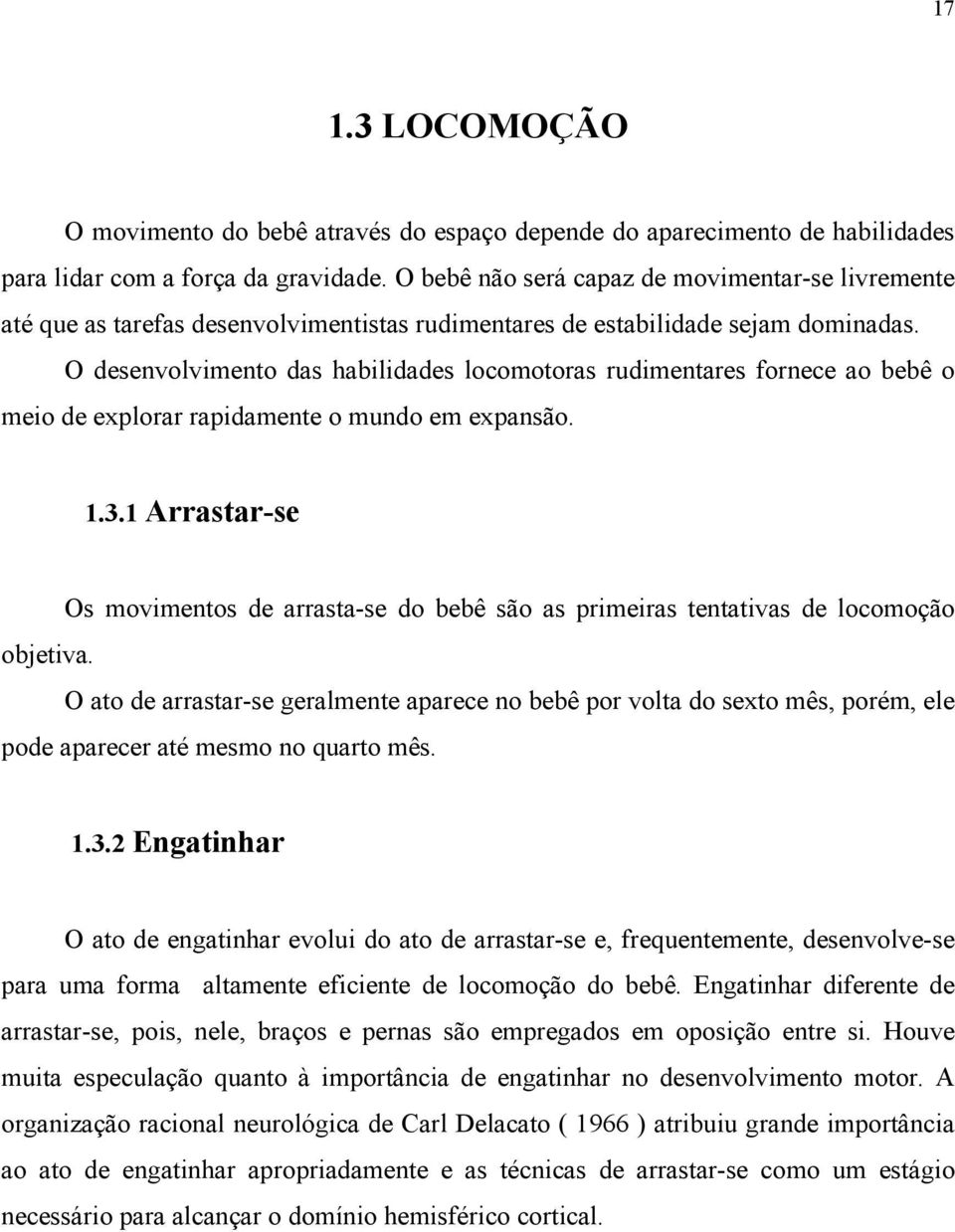 17

1.3 LOCOMOÇÃO

O movimento do bebê através do espaço depende do aparecimento de habilidades para lidar com a força da gravidade. O bebê não será capaz de movimentar-se livremente até que as tarefas desenvolvimentistas rudimentares de estabilidade sejam dominadas.

O desenvolvimento das habilidades locomotoras rudimentares fornece ao bebê o meio de explorar rapidamente o mundo em expansão.

1.3.1 Arrastar-se

Os movimentos de arrasta-se do bebê são as primeiras tentativas de locomoção objetiva.

O ato de arrastar-se geralmente aparece no bebê por volta do sexto mês, porém, ele pode aparecer até mesmo no quarto mês.

1.3.2 Engatinhar

O ato de engatinhar evolui do ato de arrastar-se e, frequentemente, desenvolve-se para uma forma altamente eficiente de locomoção do bebê. Engatinhar diferente de arrastar-se, pois, nele, braços e pernas são empregados em oposição entre si. Houve muita especulação quanto à importância de engatinhar no desenvolvimento motor. A organização racional neurológica de Carl Delacato ( 1966 ) atribuiu grande importância ao ato de engatinhar apropriadamente e as técnicas de arrastar-se como um estágio necessário para alcançar o domínio hemisférico cortical.